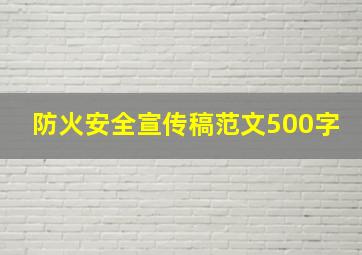 防火安全宣传稿范文500字